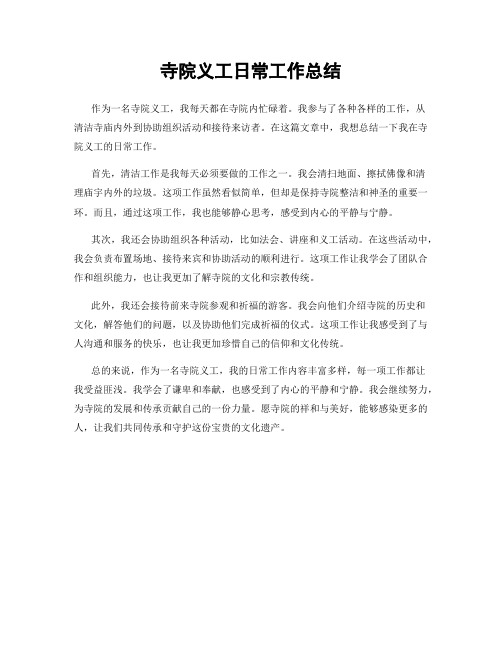 寺院义工日常工作总结

作为一名寺院义工，我每天都在寺院内忙碌着。我参与了各种各样的工作，从清洁寺庙内外到协助组织活动和接待来访者。在这篇文章中，我想总结一下我在寺院义工的日常工作。

首先，清洁工作是我每天必须要做的工作之一。我会清扫地面、擦拭佛像和清理庙宇内外的垃圾。这项工作虽然看似简单，但却是保持寺院整洁和神圣的重要一环。而且，通过这项工作，我也能够静心思考，感受到内心的平静与宁静。

其次，我还会协助组织各种活动，比如法会、讲座和义工活动。在这些活动中，我会负责布置场地、接待来宾和协助活动的顺利进行。这项工作让我学会了团队合作和组织能力，也让我更加了解寺院的文化和宗教传统。

此外，我还会接待前来寺院参观和祈福的游客。我会向他们介绍寺院的历史和文化，解答他们的问题，以及协助他们完成祈福的仪式。这项工作让我感受到了与人沟通和服务的快乐，也让我更加珍惜自己的信仰和文化传统。

总的来说，作为一名寺院义工，我的日常工作内容丰富多样，每一项工作都让我受益匪浅。我学会了谦卑和奉献，也感受到了内心的平静和宁静。我会继续努力，为寺院的发展和传承贡献自己的一份力量。愿寺院的祥和与美好，能够感染更多的人，让我们共同传承和守护这份宝贵的文化遗产。